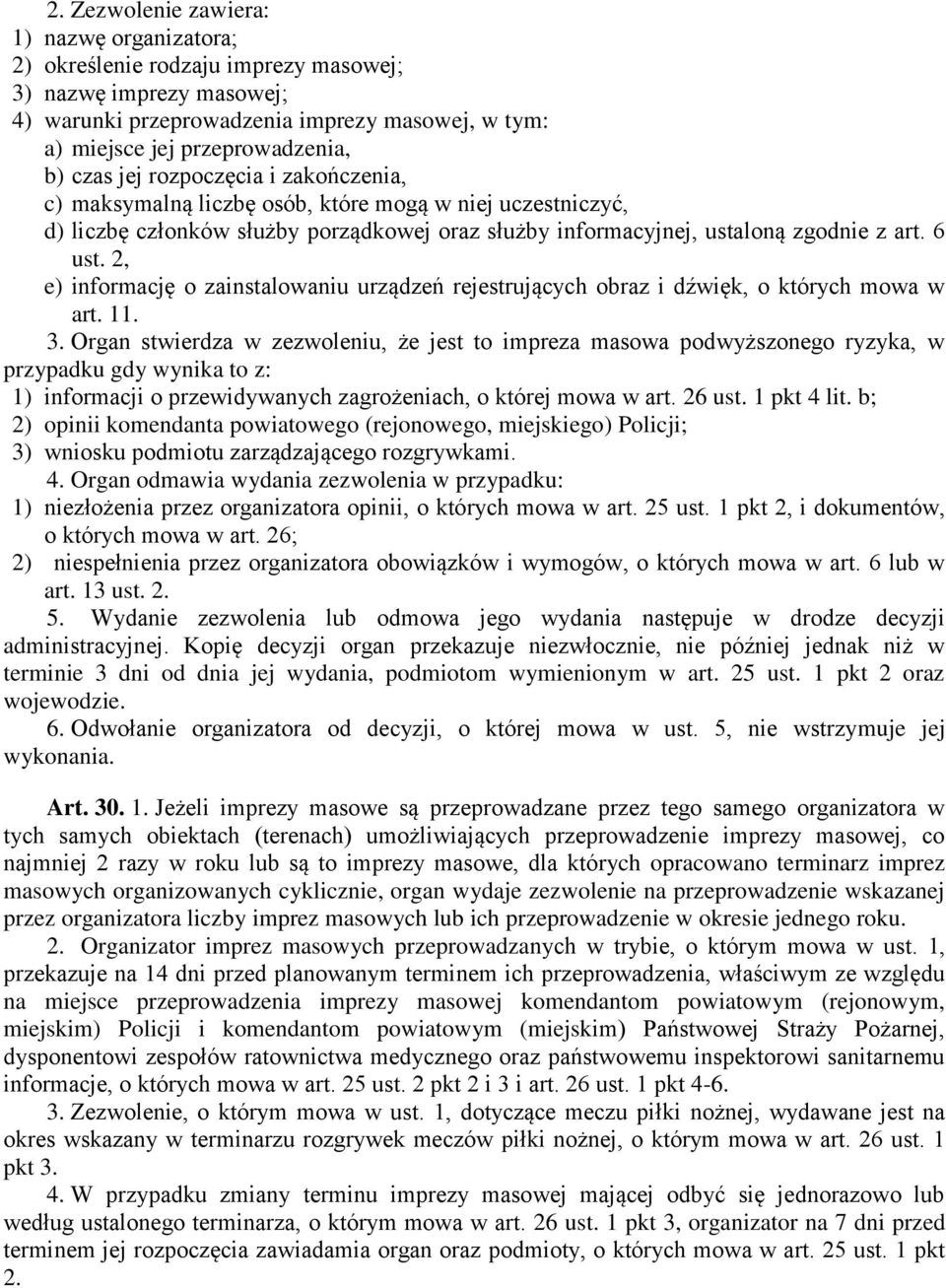 2. Zezwolenie zawiera:
1) nazwę organizatora;
2) określenie rodzaju imprezy masowej;
3) nazwę imprezy masowej;
4) warunki przeprowadzenia imprezy masowej, w tym:
a) miejsce jej przeprowadzenia,
b) czas jej rozpoczęcia i zakończenia,
c) maksymalną liczbę osób, które mogą w niej uczestniczyć,
d) liczbę członków służby porządkowej oraz służby informacyjnej, ustaloną zgodnie z art. 6 ust. 2,
e) informację o zainstalowaniu urządzeń rejestrujących obraz i dźwięk, o których mowa w art. 11.

3. Organ stwierdza w zezwoleniu, że jest to impreza masowa podwyższonego ryzyka, w przypadku gdy wynika to z:
1) informacji o przewidywanych zagrożeniach, o której mowa w art. 26 ust. 1 pkt 4 lit. b;
2) opinii komendanta powiatowego (rejonowego, miejskiego) Policji;
3) wniosku podmiotu zarządzającego rozgrywkami.

4. Organ odmawia wydania zezwolenia w przypadku:
1) niezłożenia przez organizatora opinii, o których mowa w art. 25 ust. 1 pkt 2, i dokumentów, o których mowa w art. 26;
2) niespełnienia przez organizatora obowiązków i wymogów, o których mowa w art. 6 lub w art. 13 ust. 2.

5. Wydanie zezwolenia lub odmowa jego wydania następuje w drodze decyzji administracyjnej. Kopię decyzji organ przekazuje niezwłocznie, nie później jednak niż w terminie 3 dni od dnia jej wydania, podmiotom wymienionym w art. 25 ust. 1 pkt 2 oraz wojewodzie.

6. Odwołanie organizatora od decyzji, o której mowa w ust. 5, nie wstrzymuje jej wykonania.

Art. 30. 1. Jeżeli imprezy masowe są przeprowadzane przez tego samego organizatora w tych samych obiektach (terenach) umożliwiających przeprowadzenie imprezy masowej, co najmniej 2 razy w roku lub są to imprezy masowe, dla których opracowano terminarz imprez masowych organizowanych cyklicznie, organ wydaje zezwolenie na przeprowadzenie wskazanej przez organizatora liczby imprez masowych lub ich przeprowadzenie w okresie jednego roku.

2. Organizator imprez masowych przeprowadzanych w trybie, o którym mowa w ust. 1, przekazuje na 14 dni przed planowanym terminem ich przeprowadzenia, właściwym ze względu na miejsce przeprowadzenia imprezy masowej komendantom powiatowym (rejonowym, miejskim) Policji i komendantom powiatowym (miejskim) Państwowej Straży Pożarnej, dysponentowi zespołów ratownictwa medycznego oraz państwowemu inspektorowi sanitarnemu informacje, o których mowa w art. 25 ust. 2 pkt 2 i 3 i art. 26 ust. 1 pkt 4-6.

3. Zezwolenie, o którym mowa w ust. 1, dotyczące meczu piłki nożnej, wydawane jest na okres wskazany w terminarzu rozgrywek meczów piłki nożnej, o którym mowa w art. 26 ust. 1 pkt 3.

4. W przypadku zmiany terminu imprezy masowej mającej odbyć się jednorazowo lub według ustalonego terminarza, o którym mowa w art. 26 ust. 1 pkt 3, organizator na 7 dni przed terminem jej rozpoczęcia zawiadamia organ oraz podmioty, o których mowa w art. 25 ust. 1 pkt 2.